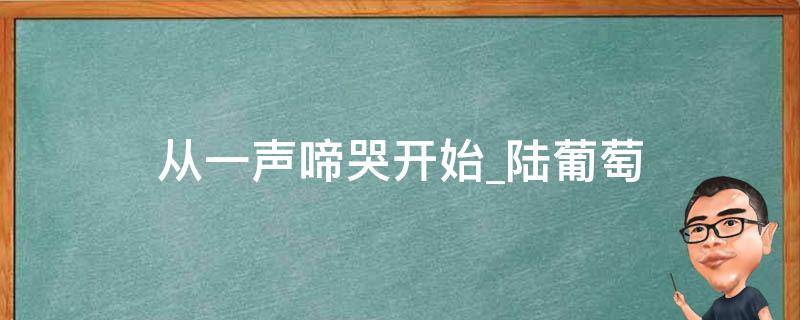 从一声啼哭开始_陆葡萄